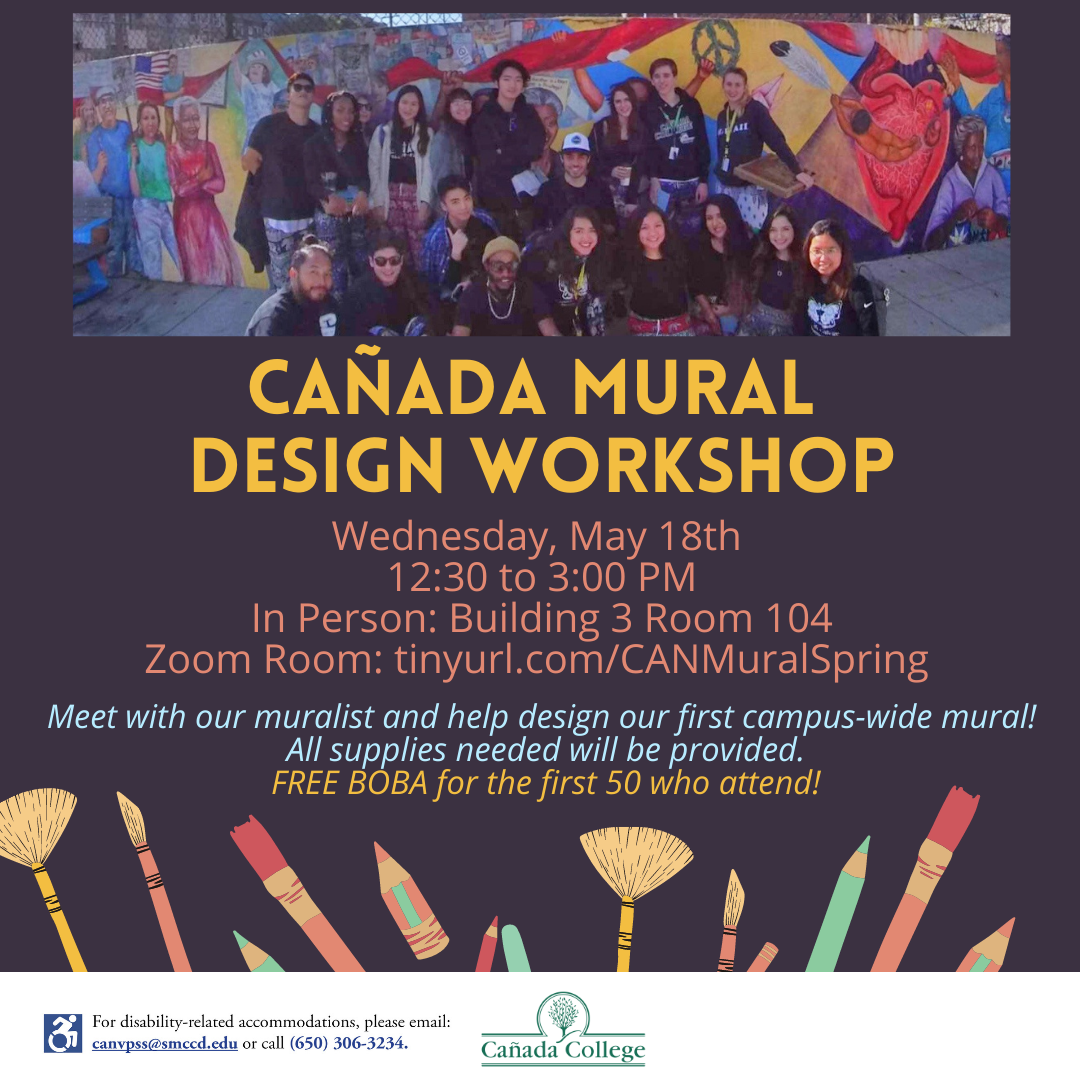 CAÑADA MURAL
DESIGN WORKSHOP

Wednesday, May 18th
12:30 to 3:00 PM
In Person: Building 3 Room 104
Zoom Room: tinyurl.com/CANMuralSpring

Meet with our muralist and help design our first campus-wide mural!
All supplies needed will be provided.
FREE BOBA for the first 50 who attend!

For disability-related accommodations, please email: canvpss@smccd.edu or call (650) 306-3234.

Cañada College